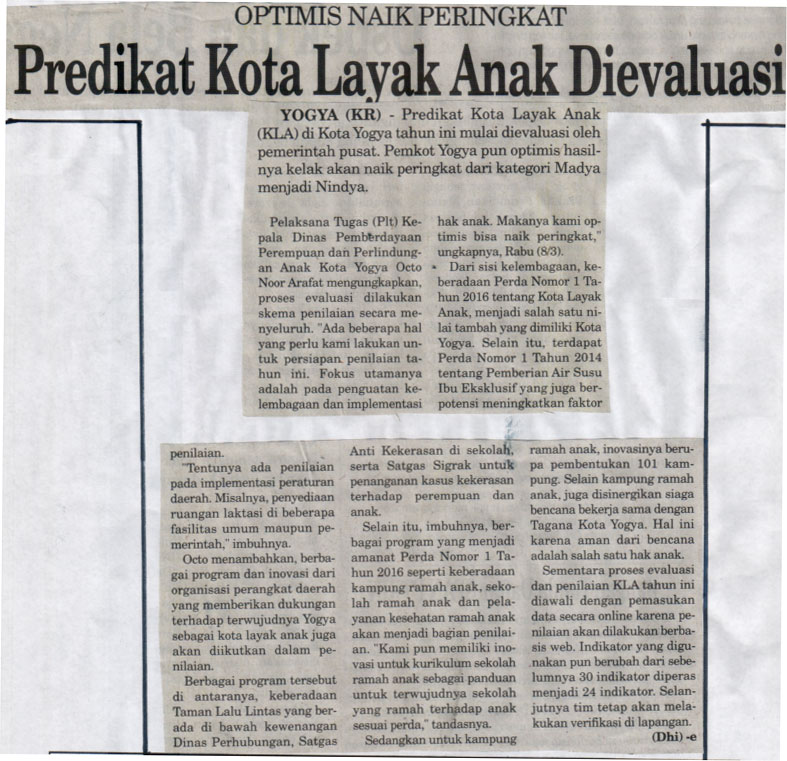 OPTIMIS NAIK PERINGKAT

Predikat Kota Layak Anak Dievaluasi

YOGYA (KR) - Predikat Kota Layak Anak (KLA) di Kota Yogya tahun ini mulai dievaluasi oleh pemerintah pusat. Pemkot Yogya pun optimis hasilnya kelak akan naik peringkat dari kategori Madya menjadi Nindya.

Pelaksana Tugas (Plt) Kepala Dinas Pemberdayaan Perempuan dan Perlindungan Anak Kota Yogya Octo Noor Arafat mengungkapkan, proses evaluasi dilakukan skema penilaian secara menyeluruh. "Ada beberapa hal yang perlu kami lakukan untuk persiapan penilaian tahun ini. Fokus utamanya adalah pada penguatan kelembagaan dan implementasi hak anak. Makanya kami optimis bisa naik peringkat," ungkapnya, Rabu (8/3).

Dari sisi kelembagaan, keberadaan Perda Nomor 1 Tahun 2016 tentang Kota Layak Anak, menjadi salah satu nilai tambah yang dimiliki Kota Yogya. Selain itu, terdapat Perda Nomor 1 Tahun 2014 tentang Pemberian Air Susu Ibu Eksklusif yang juga berpotensi meningkatkan faktor penilaian.

"Tentunya ada penilaian pada implementasi peraturan daerah. Misalnya, penyediaan ruangan laktasi di beberapa fasilitas umum maupun pemerintah," imbuhnya.

Octo menambahkan, berbagai program dan inovasi dari organisasi perangkat daerah yang memberikan dukungan terhadap terwujudnya Yogya sebagai kota layak anak juga akan diikutkan dalam penilaian.

Berbagai program tersebut di antaranya, keberadaan Taman Lalu Lintas yang berada di bawah kewenangan Dinas Perhubungan, Satgas Anti Kekerasan di sekolah, serta Satgas Sigrak untuk penanganan kasus kekerasan terhadap perempuan dan anak.

Selain itu, imbuhnya, berbagai program yang menjadi amanat Perda Nomor 1 Tahun 2016 seperti keberadaan kampung ramah anak, sekolah ramah anak dan pelayanan kesehatan ramah anak akan menjadi bagian penilaian. "Kami pun memiliki inovasi untuk kurikulum sekolah ramah anak sebagai panduan untuk terwujudnya sekolah yang ramah terhadap anak sesuai perda," tandasnya.

Sedangkan untuk kampung ramah anak, inovasinya berupa pembentukan 101 kampung. Selain kampung ramah anak, juga disinergikan siaga bencana bekerja sama dengan Tagana Kota Yogya. Hal ini karena aman dari bencana adalah salah satu hak anak.

Sementara proses evaluasi dan penilaian KLA tahun ini diawali dengan pemasukan data secara online karena penilaian akan dilakukan berbasis web. Indikator yang digunakan pun berubah dari sebelumnya 30 indikator diperas menjadi 24 indikator. Selanjutnya tim tetap akan melakukan verifikasi di lapangan.

(Dhi) -e